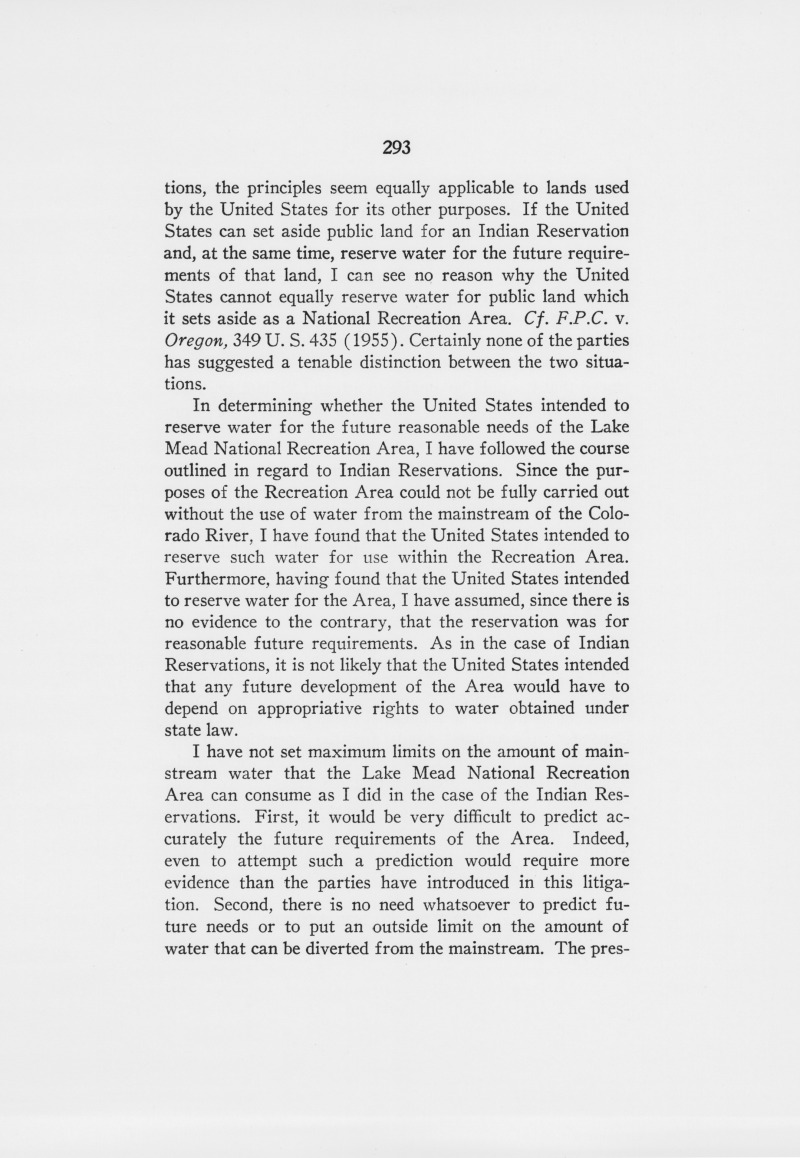 293

tions, the principles seem equally applicable to lands used by the United States for its other purposes. If the United States can set aside public land for an Indian Reservation and, at the same time, reserve water for the future requirements of that land, I can see no reason why the United States cannot equally reserve water for public land which it sets aside as a National Recreation Area. Cf. F.P.C. v. Oregon, 349 U. S. 435 (1955). Certainly none of the parties has suggested a tenable distinction between the two situations.

In determining whether the United States intended to reserve water for the future reasonable needs of the Lake Mead National Recreation Area, I have followed the course outlined in regard to Indian Reservations. Since the purposes of the Recreation Area could not be fully carried out without the use of water from the mainstream of the Colorado River, I have found that the United States intended to reserve such water for use within the Recreation Area. Furthermore, having found that the United States intended to reserve water for the Area, I have assumed, since there is no evidence to the contrary, that the reservation was for reasonable future requirements. As in the case of Indian Reservations, it is not likely that the United States intended that any future development of the Area would have to depend on appropriative rights to water obtained under state law.

I have not set maximum limits on the amount of mainstream water that the Lake Mead National Recreation Area can consume as I did in the case of the Indian Reservations. First, it would be very difficult to predict accurately the future requirements of the Area. Indeed, even to attempt such a prediction would require more evidence than the parties have introduced in this litigation. Second, there is no need whatsoever to predict future needs or to put an outside limit on the amount of water that can be diverted from the mainstream. The pres-